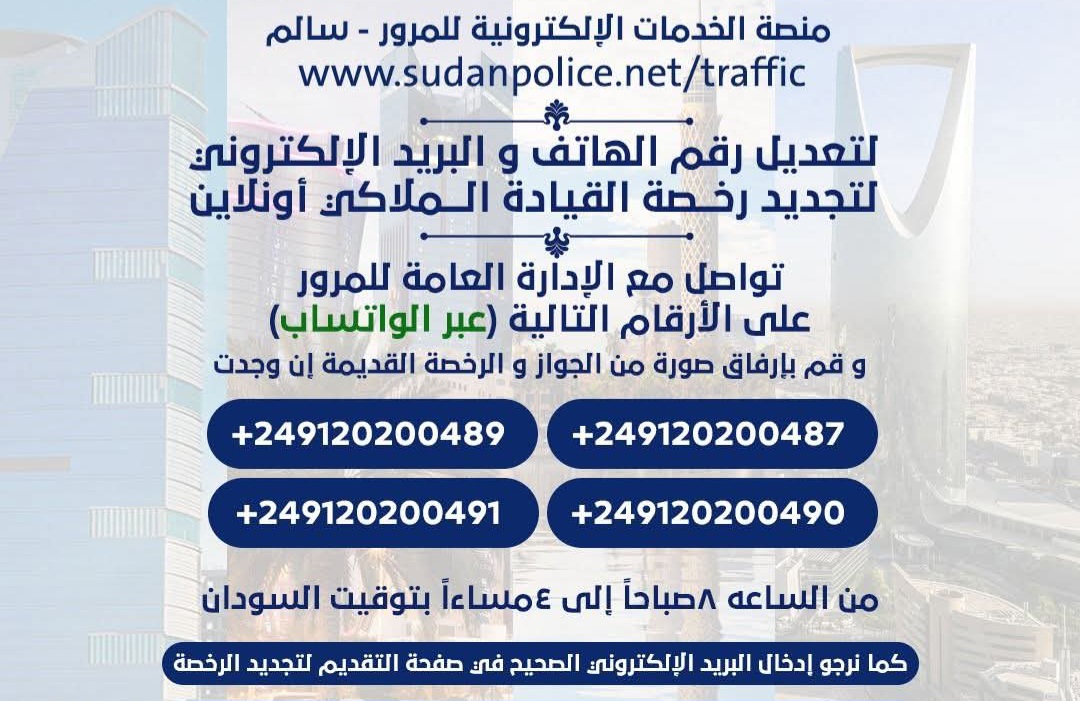 منصة الخدمات الإلكترونية للمرور - سالم
www.sudanpolice.net/traffic

لتعديل رقم الهاتف و البريد الإلكتروني
لتجديد رخصة القيادة الملاكي أونلاين

تواصل مع الإدارة العامة للمرور
على الأرقام التالية (عبر الواتساب)
و قم بإرفاق صورة من الجواز و الرخصة القديمة إن وجدت

+249120200487
+249120200489
+249120200490
+249120200491

من الساعه ٨صباحاً إلى ٤مساءاً بتوقيت السودان

كما نرجو إدخال البريد الإلكتروني الصحيح في صفحة التقديم لتجديد الرخصة